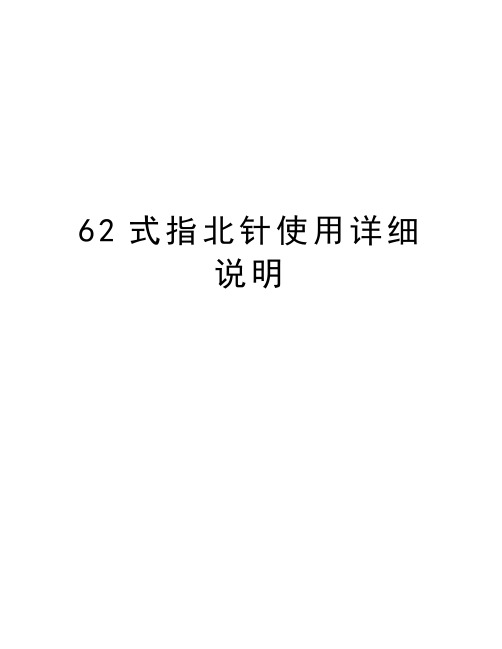 62 式指北针使用详细说明